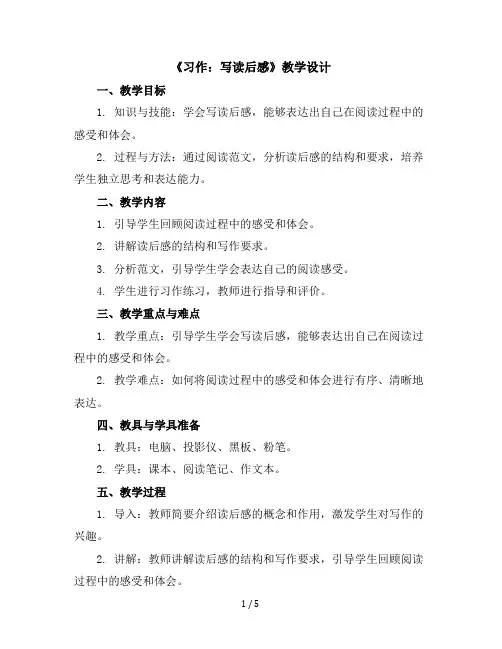 《习作：写读后感》教学设计

一、教学目标

1. 知识与技能：学会写读后感，能够表达出自己在阅读过程中的感受和体会。

2. 过程与方法：通过阅读范文，分析读后感的结构和要求，培养学生独立思考和表达能力。

二、教学内容

1. 引导学生回顾阅读过程中的感受和体会。

2. 讲解读后感的结构和写作要求。

3. 分析范文，引导学生学会表达自己的阅读感受。

4. 学生进行习作练习，教师进行指导和评价。

三、教学重点与难点

1. 教学重点：引导学生学会写读后感，能够表达出自己在阅读过程中的感受和体会。

2. 教学难点：如何将阅读过程中的感受和体会进行有序、清晰地表达。

四、教具与学具准备

1. 教具：电脑、投影仪、黑板、粉笔。

2. 学具：课本、阅读笔记、作文本。

五、教学过程

1. 导入：教师简要介绍读后感的概念和作用，激发学生对写作的兴趣。

2. 讲解：教师讲解读后感的结构和写作要求，引导学生回顾阅读过程中的感受和体会。

1 / 5